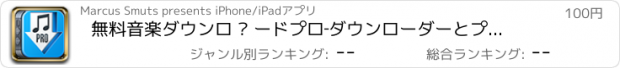 PRO

Marcus Smuts presents iPhone/iPadアプリ

100円

無料音楽ダウンロ？ードプロ-ダウンローダーとプ...

ジャンル別ランキング: --

総合ランキング: --